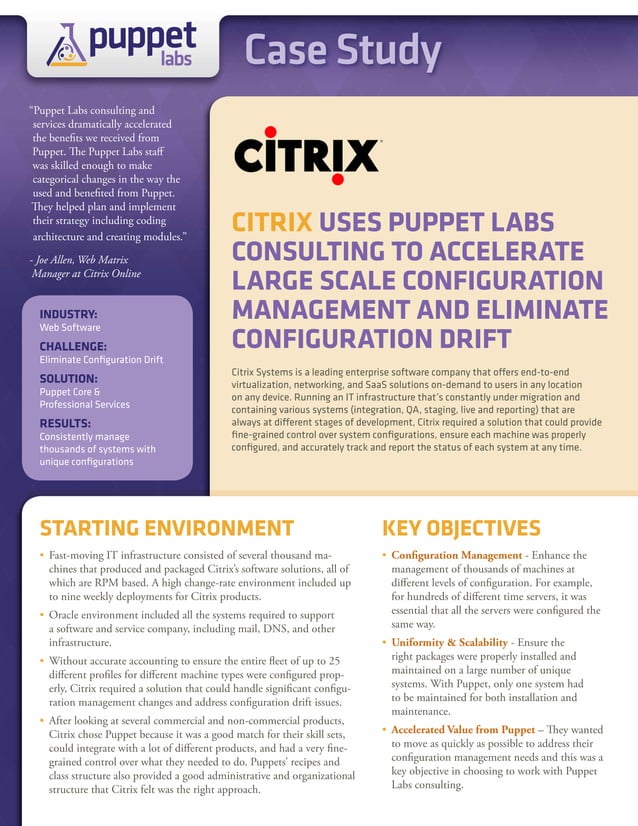 puppet labs

Case Study

"Puppet Labs consulting and services dramatically accelerated the benefits we received from Puppet. The Puppet Labs staff was skilled enough to make categorical changes in the way the used and benefited from Puppet. They helped plan and implement their strategy including coding architecture and creating modules."

- Joe Allen, Web Matrix Manager at Citrix Online

INDUSTRY:
Web Software

CHALLENGE:
Eliminate Configuration Drift

SOLUTION:
Puppet Core & Professional Services

RESULTS:
Consistently manage thousands of systems with unique configurations

CITRIX

CITRIX USES PUPPET LABS CONSULTING TO ACCELERATE LARGE SCALE CONFIGURATION MANAGEMENT AND ELIMINATE CONFIGURATION DRIFT

Citrix Systems is a leading enterprise software company that offers end-to-end virtualization, networking, and SaaS solutions on-demand to users in any location on any device. Running an IT infrastructure that's constantly under migration and containing various systems (integration, QA, staging, live and reporting) that are always at different stages of development, Citrix required a solution that could provide fine-grained control over system configurations, ensure each machine was properly configured, and accurately track and report the status of each system at any time.

STARTING ENVIRONMENT

• Fast-moving IT infrastructure consisted of several thousand machines that produced and packaged Citrix's software solutions, all of which are RPM based. A high change-rate environment included up to nine weekly deployments for Citrix products.

• Oracle environment included all the systems required to support a software and service company, including mail, DNS, and other infrastructure.

• Without accurate accounting to ensure the entire fleet of up to 25 different profiles for different machine types were configured properly, Citrix required a solution that could handle significant configuration management changes and address configuration drift issues.

• After looking at several commercial and non-commercial products, Citrix chose Puppet because it was a good match for their skill sets, could integrate with a lot of different products, and had a very fine-grained control over what they needed to do. Puppets' recipes and class structure also provided a good administrative and organizational structure that Citrix felt was the right approach.

KEY OBJECTIVES

• Configuration Management - Enhance the management of thousands of machines at different levels of configuration. For example, for hundreds of different time servers, it was essential that all the servers were configured the same way.

• Uniformity & Scalability - Ensure the right packages were properly installed and maintained on a large number of unique systems. With Puppet, only one system had to be maintained for both installation and maintenance.

• Accelerated Value from Puppet – They wanted to move as quickly as possible to address their configuration management needs and this was a key objective in choosing to work with Puppet Labs consulting.